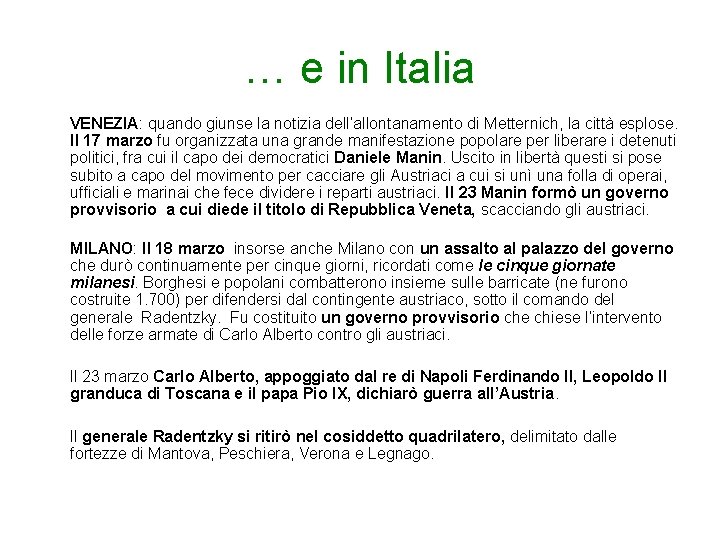 … e in Italia

VENEZIA: quando giunse la notizia dell'allontanamento di Metternich, la città esplose. Il 17 marzo fu organizzata una grande manifestazione popolare per liberare i detenuti politici, fra cui il capo dei democratici Daniele Manin. Uscito in libertà questi si pose subito a capo del movimento per cacciare gli Austriaci a cui si unì una folla di operai, ufficiali e marinai che fece dividere i reparti austriaci. Il 23 Manin formò un governo provvisorio a cui diede il titolo di Repubblica Veneta, scacciando gli austriaci.

MILANO: Il 18 marzo insorse anche Milano con un assalto al palazzo del governo che durò continuamente per cinque giorni, ricordati come le cinque giornate milanesi. Borghesi e popolani combatterono insieme sulle barricate (ne furono costruite 1.700) per difendersi dal contingente austriaco, sotto il comando del generale Radentzky. Fu costituito un governo provvisorio che chiese l'intervento delle forze armate di Carlo Alberto contro gli austriaci.

Il 23 marzo Carlo Alberto, appoggiato dal re di Napoli Ferdinando II, Leopoldo II granduca di Toscana e il papa Pio IX, dichiarò guerra all'Austria.

Il generale Radentzky si ritirò nel cosiddetto quadrilatero, delimitato dalle fortezze di Mantova, Peschiera, Verona e Legnago.